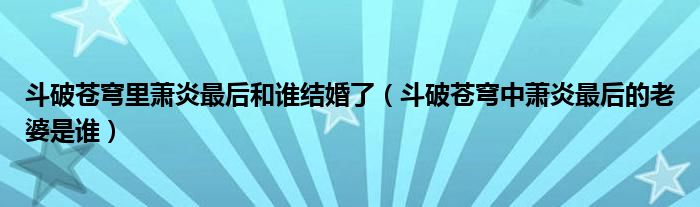 斗破苍穹里萧炎最后和谁结婚了（斗破苍穹中萧炎最后的老婆是谁）